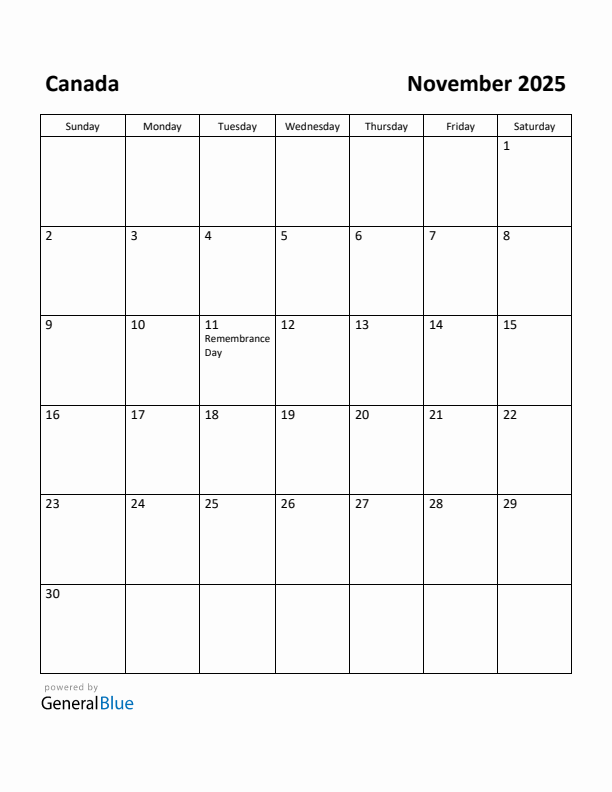 Canada

November 2025

| Sunday | Monday | Tuesday | Wednesday | Thursday | Friday | Saturday |
|---|---|---|---|---|---|---|
| | | | | | | 1 |
| 2 | 3 | 4 | 5 | 6 | 7 | 8 |
| 9 | 10 | 11 Remembrance Day | 12 | 13 | 14 | 15 |
| 16 | 17 | 18 | 19 | 20 | 21 | 22 |
| 23 | 24 | 25 | 26 | 27 | 28 | 29 |
| 30 | | | | | | |

powered by
GeneralBlue